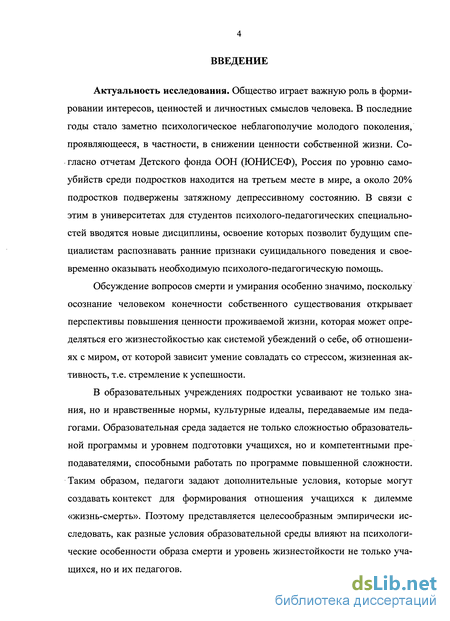 4

ВВЕДЕНИЕ

Актуальность исследования. Общество играет важную роль в формировании интересов, ценностей и личностных смыслов человека. В последние годы стало заметно психологическое неблагополучие молодого поколения, проявляющееся, в частности, в снижении ценности собственной жизни. Согласно отчетам Детского фонда ООН (ЮНИСЕФ), Россия по уровню самоубийств среди подростков находится на третьем месте в мире, а около 20% подростков подвержены затяжному депрессивному состоянию. В связи с этим в университетах для студентов психолого-педагогических специальностей вводятся новые дисциплины, освоение которых позволит будущим специалистам распознавать ранние признаки суицидального поведения и своевременно оказывать необходимую психолого-педагогическую помощь.

Обсуждение вопросов смерти и умирания особенно значимо, поскольку осознание человеком конечности собственного существования открывает перспективы повышения ценности проживаемой жизни, которая может определяться его жизнестойкостью как системой убеждений о себе, об отношениях с миром, от которой зависит умение совладать со стрессом, жизненная активность, т.е. стремление к успешности.

В образовательных учреждениях подростки усваивают не только знания, но и нравственные нормы, культурные идеалы, передаваемые им педагогами. Образовательная среда задается не только сложностью образовательной программы и уровнем подготовки учащихся, но и компетентными преподавателями, способными работать по программе повышенной сложности. Таким образом, педагоги задают дополнительные условия, которые могут создавать контекст для формирования отношения учащихся к дилемме «жизнь-смерть». Поэтому представляется целесообразным эмпирически исследовать, как разные условия образовательной среды влияют на психологические особенности образа смерти и уровень жизнестойкости не только учащихся, но и их педагогов.

dsLib.net
библиотека диссертаций